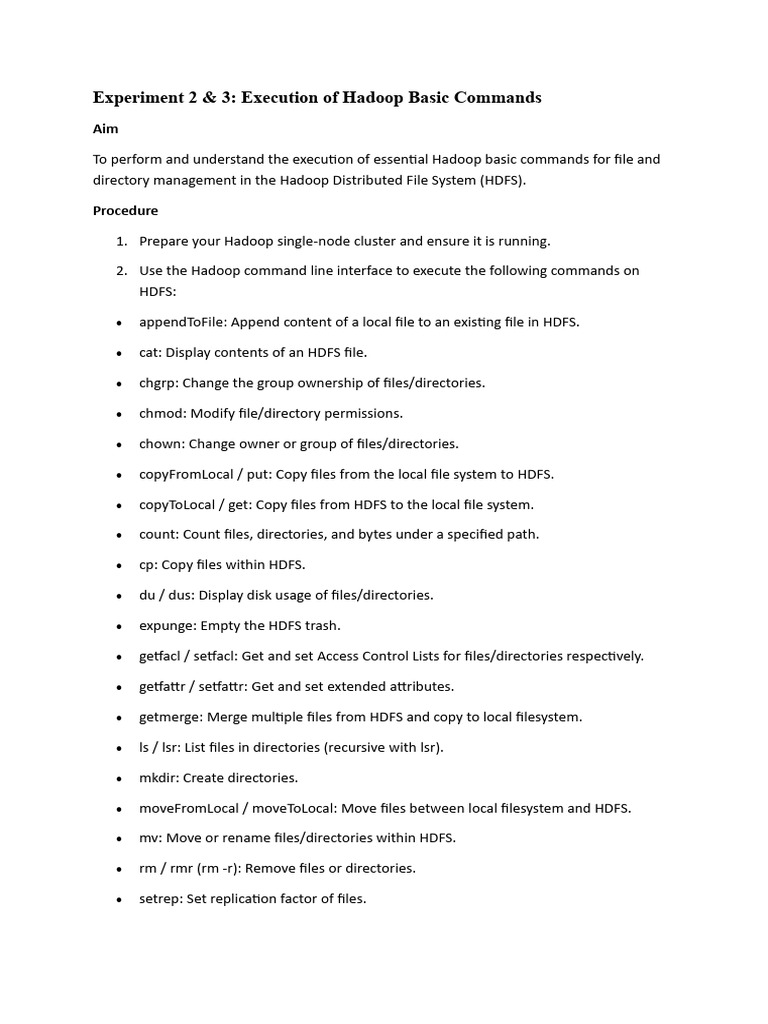 Experiment 2 & 3: Execution of Hadoop Basic Commands

Aim

To perform and understand the execution of essential Hadoop basic commands for file and directory management in the Hadoop Distributed File System (HDFS).

Procedure

1. Prepare your Hadoop single-node cluster and ensure it is running.

2. Use the Hadoop command line interface to execute the following commands on HDFS:

• appendToFile: Append content of a local file to an existing file in HDFS.

• cat: Display contents of an HDFS file.

• chgrp: Change the group ownership of files/directories.

• chmod: Modify file/directory permissions.

• chown: Change owner or group of files/directories.

• copyFromLocal / put: Copy files from the local file system to HDFS.

• copyToLocal / get: Copy files from HDFS to the local file system.

• count: Count files, directories, and bytes under a specified path.

• cp: Copy files within HDFS.

• du / dus: Display disk usage of files/directories.

• expunge: Empty the HDFS trash.

• getfacl / setfacl: Get and set Access Control Lists for files/directories respectively.

• getfattr / setfattr: Get and set extended attributes.

• getmerge: Merge multiple files from HDFS and copy to local filesystem.

• ls / lsr: List files in directories (recursive with lsr).

• mkdir: Create directories.

• moveFromLocal / moveToLocal: Move files between local filesystem and HDFS.

• mv: Move or rename files/directories within HDFS.

• rm / rmr (rm -r): Remove files or directories.

• setrep: Set replication factor of files.